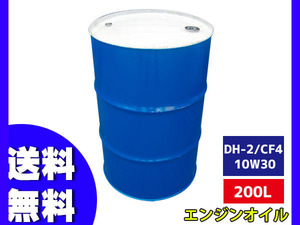 送料
無料

DH-2/CF4
10W30

200L

エンジンオイル